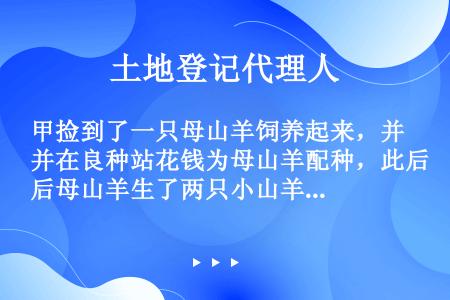 土地登记代理人

甲捡到了一只母山羊饲养起来，并并在良种站花钱为母山羊配种，此后后母山羊生了两只小山羊...

▶ ▶ ▶